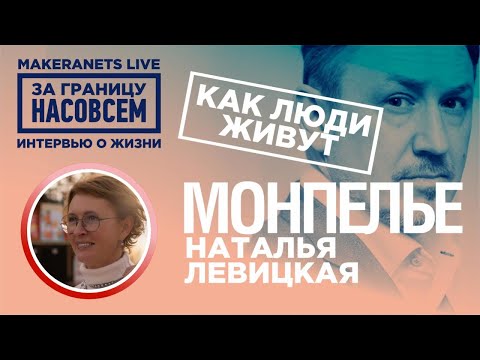 MAKERANETS LIVE
ЗА ГРАНИЦУ НАСОВСЕМ
ИНТЕРВЬЮ О ЖИЗНИ

КАК ЛЮДИ ЖИВУТ

МОНПЕЛЬЕ
НАТАЛЬЯ ЛЕВИЦКАЯ